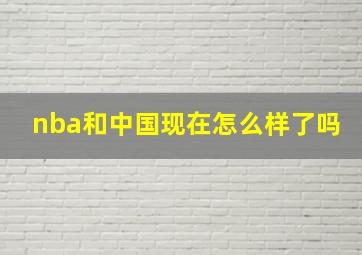 nba和中国现在怎么样了吗